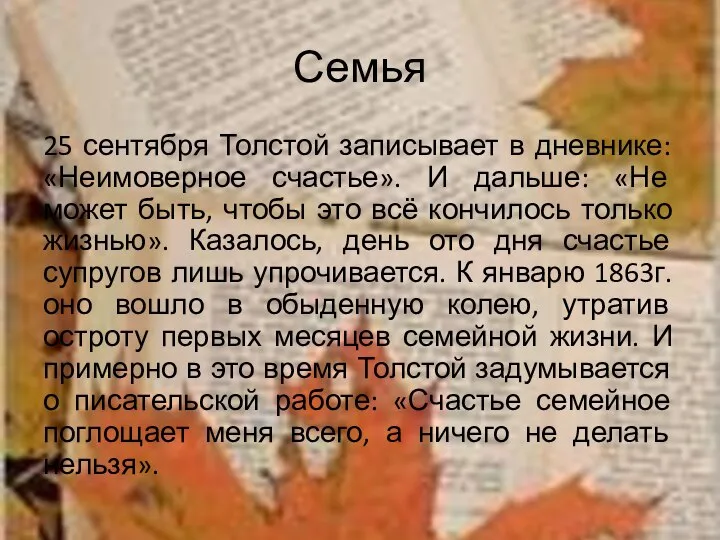 Семья

25 сентября Толстой записывает в дневнике: «Неимоверное счастье». И дальше: «Не может быть, чтобы это всё кончилось только жизнью». Казалось, день ото дня счастье супругов лишь упрочивается. К январю 1863г. оно вошло в обыденную колею, утратив остроту первых месяцев семейной жизни. И примерно в это время Толстой задумывается о писательской работе: «Счастье семейное поглощает меня всего, а ничего не делать нельзя».